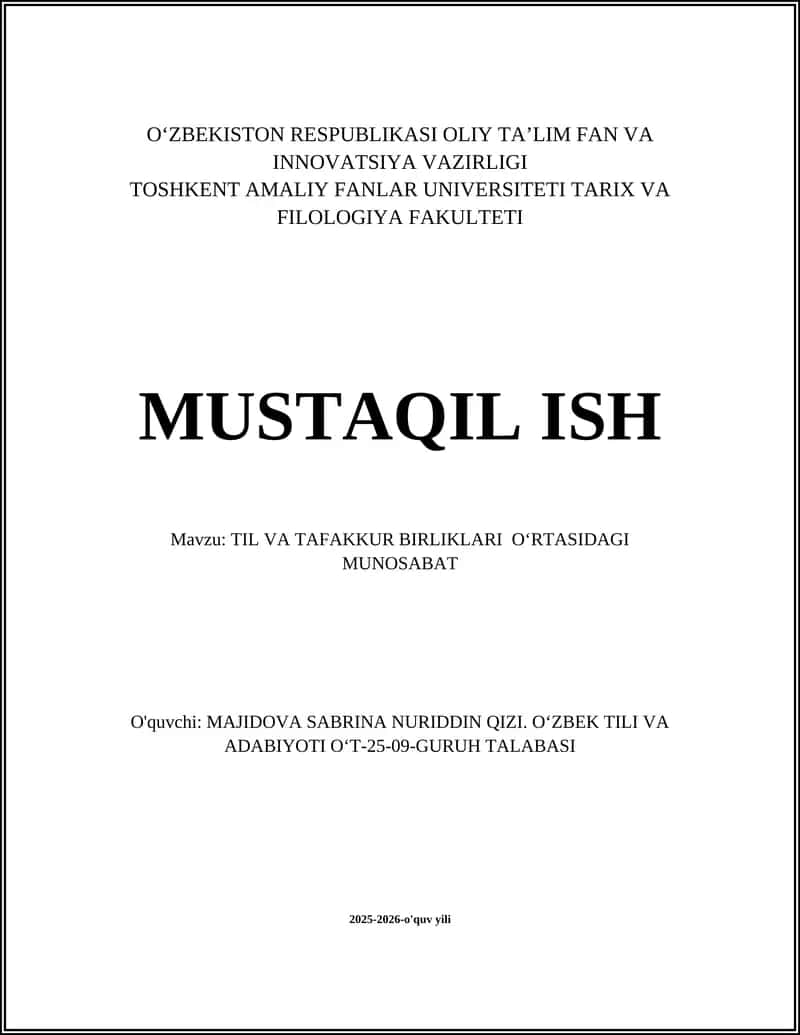 O‘ZBEKISTON RESPUBLIKASI OLIY TA’LIM FAN VA INNOVATSIYA VAZIRLIGI
TOSHKENT AMALIY FANLAR UNIVERSITETI TARIX VA FILOLOGIYA FAKULTETI

MUSTAQIL ISH

Mavzu: TIL VA TAFAKKUR BIRLIKLARI O‘RTASIDAGI MUNOSABAT

O'quvchi: MAJIDOVA SABRINA NURIDDIN QIZI. O‘ZBEK TILI VA ADABIYOTI O‘T-25-09-GURUH TALABASI

2025-2026-o'quv yili